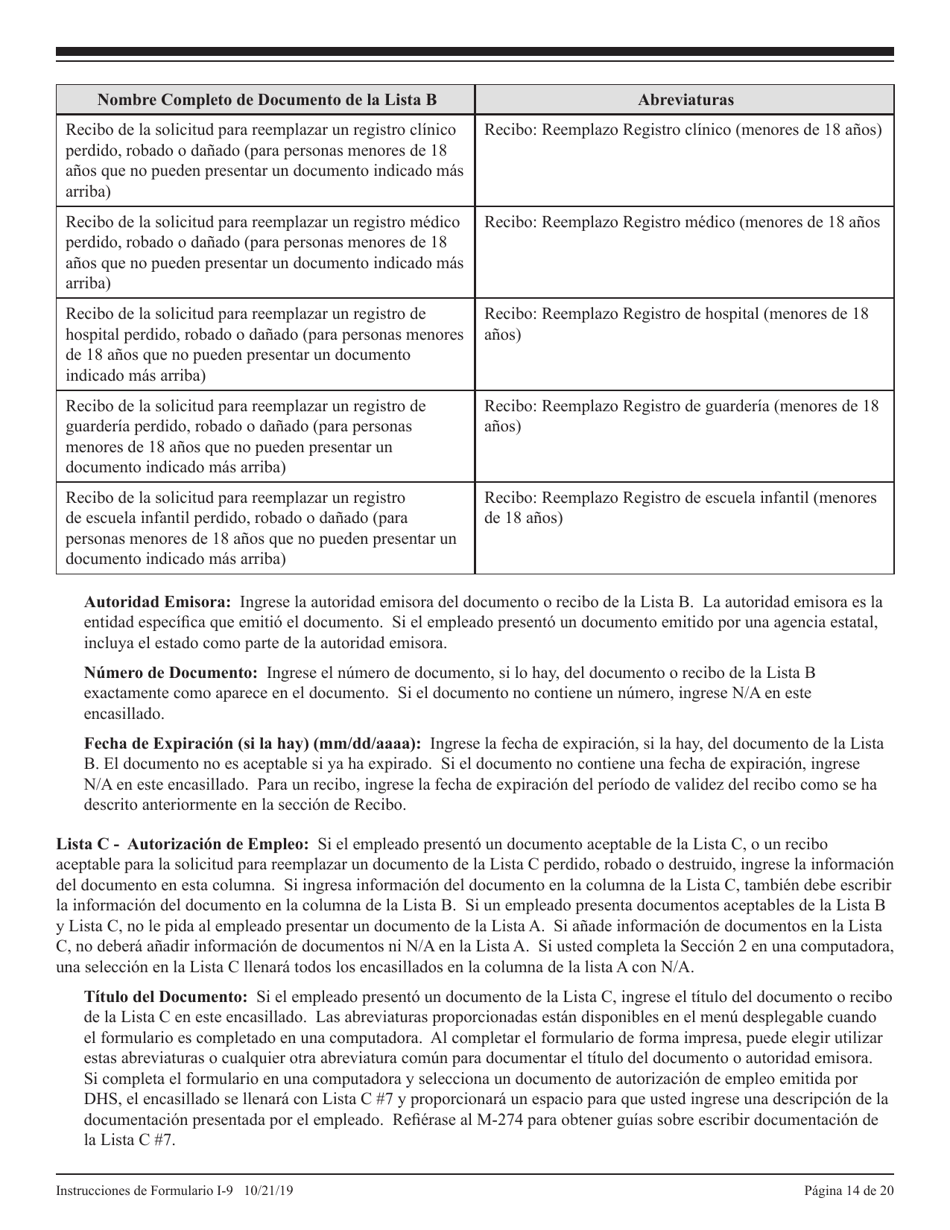 | Nombre Completo de Documento de la Lista B | Abreviaturas |
|---|---|
| Recibo de la solicitud para reemplazar un registro clínico perdido, robado o dañado (para personas menores de 18 años que no pueden presentar un documento indicado más arriba) | Recibo: Reemplazo Registro clínico (menores de 18 años) |
| Recibo de la solicitud para reemplazar un registro médico perdido, robado o dañado (para personas menores de 18 años que no pueden presentar un documento indicado más arriba) | Recibo: Reemplazo Registro médico (menores de 18 años |
| Recibo de la solicitud para reemplazar un registro de hospital perdido, robado o dañado (para personas menores de 18 años que no pueden presentar un documento indicado más arriba) | Recibo: Reemplazo Registro de hospital (menores de 18 años) |
| Recibo de la solicitud para reemplazar un registro de guardería perdido, robado o dañado (para personas menores de 18 años que no pueden presentar un documento indicado más arriba) | Recibo: Reemplazo Registro de guardería (menores de 18 años) |
| Recibo de la solicitud para reemplazar un registro de escuela infantil perdido, robado o dañado (para personas menores de 18 años que no pueden presentar un documento indicado más arriba) | Recibo: Reemplazo Registro de escuela infantil (menores de 18 años) |

**Autoridad Emisora:** Ingrese la autoridad emisora del documento o recibo de la Lista B. La autoridad emisora es la entidad específica que emitió el documento. Si el empleado presentó un documento emitido por una agencia estatal, incluya el estado como parte de la autoridad emisora.

**Número de Documento:** Ingrese el número de documento, si lo hay, del documento o recibo de la Lista B exactamente como aparece en el documento. Si el documento no contiene un número, ingrese N/A en este encasillado.

**Fecha de Expiración (si la hay) (mm/dd/aaaa):** Ingrese la fecha de expiración, si la hay, del documento de la Lista B. El documento no es aceptable si ya ha expirado. Si el documento no contiene una fecha de expiración, ingrese N/A en este encasillado. Para un recibo, ingrese la fecha de expiración del período de validez del recibo como se ha descrito anteriormente en la sección de Recibo.

**Lista C - Autorización de Empleo:** Si el empleado presentó un documento aceptable de la Lista C, o un recibo aceptable para la solicitud para reemplazar un documento de la Lista C perdido, robado o destruido, ingrese la información del documento en esta columna. Si ingresa información del documento en la columna de la Lista C, también debe escribir la información del documento en la columna de la Lista B. Si un empleado presenta documentos aceptables de la Lista B y Lista C, no le pida al empleado presentar un documento de la Lista A. Si añade información de documentos en la Lista C, no deberá añadir información de documentos ni N/A en la Lista A. Si usted completa la Sección 2 en una computadora, una selección en la Lista C llenará todos los encasillados en la columna de la lista A con N/A.

**Título del Documento:** Si el empleado presentó un documento de la Lista C, ingrese el título del documento o recibo de la Lista C en este encasillado. Las abreviaturas proporcionadas están disponibles en el menú desplegable cuando el formulario es completado en una computadora. Al completar el formulario de forma impresa, puede elegir utilizar estas abreviaturas o cualquier otra abreviatura común para documentar el título del documento o autoridad emisora. Si completa el formulario en una computadora y selecciona un documento de autorización de empleo emitida por DHS, el encasillado se llenará con Lista C #7 y proporcionará un espacio para que usted ingrese una descripción de la documentación presentada por el empleado. Refiérase al M-274 para obtener guías sobre escribir documentación de la Lista C #7.

Instrucciones de Formulario I-9 10/21/19 Página 14 de 20